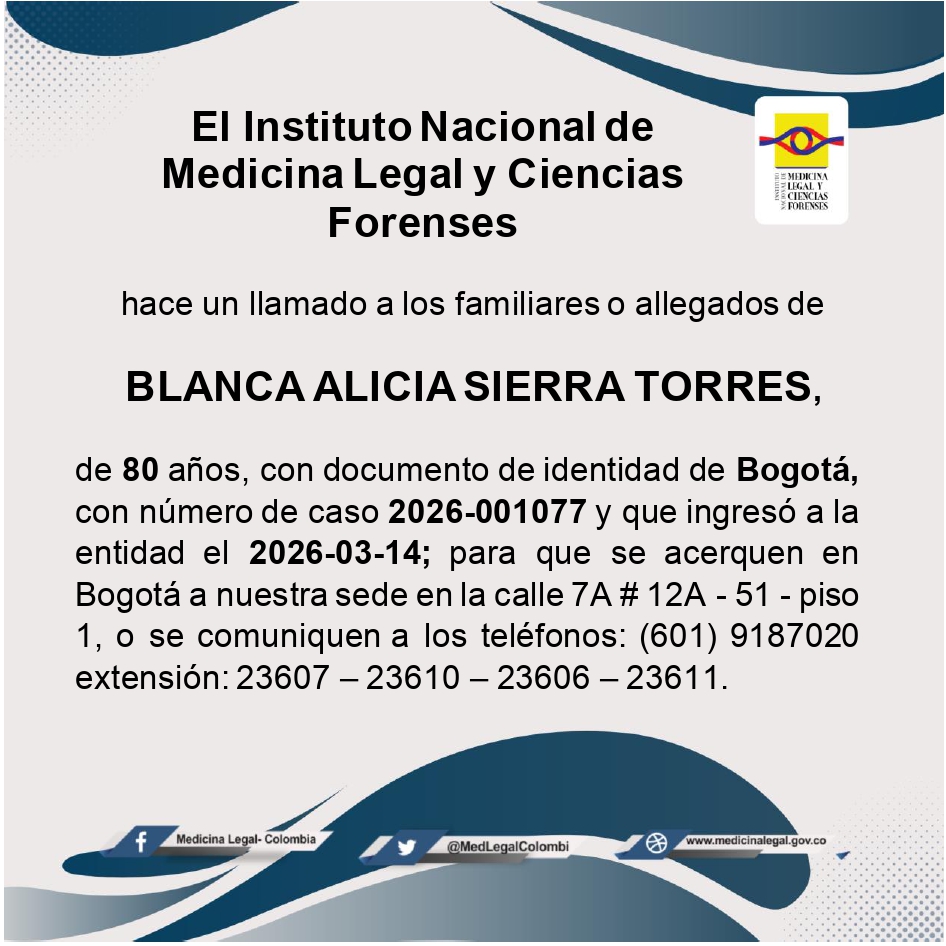 El Instituto Nacional de Medicina Legal y Ciencias Forenses

INSTITUTO NACIONAL DE MEDICINA LEGAL Y CIENCIAS FORENSES

hace un llamado a los familiares o allegados de

BLANCA ALICIA SIERRA TORRES,

de 80 años, con documento de identidad de Bogotá, con número de caso 2026-001077 y que ingresó a la entidad el 2026-03-14; para que se acerquen en Bogotá a nuestra sede en la calle 7A # 12A - 51 - piso 1, o se comuniquen a los teléfonos: (601) 9187020 extensión: 23607 – 23610 – 23606 – 23611.

Medicina Legal- Colombia

@MedLegalColombi

www.medicinalegal.gov.co